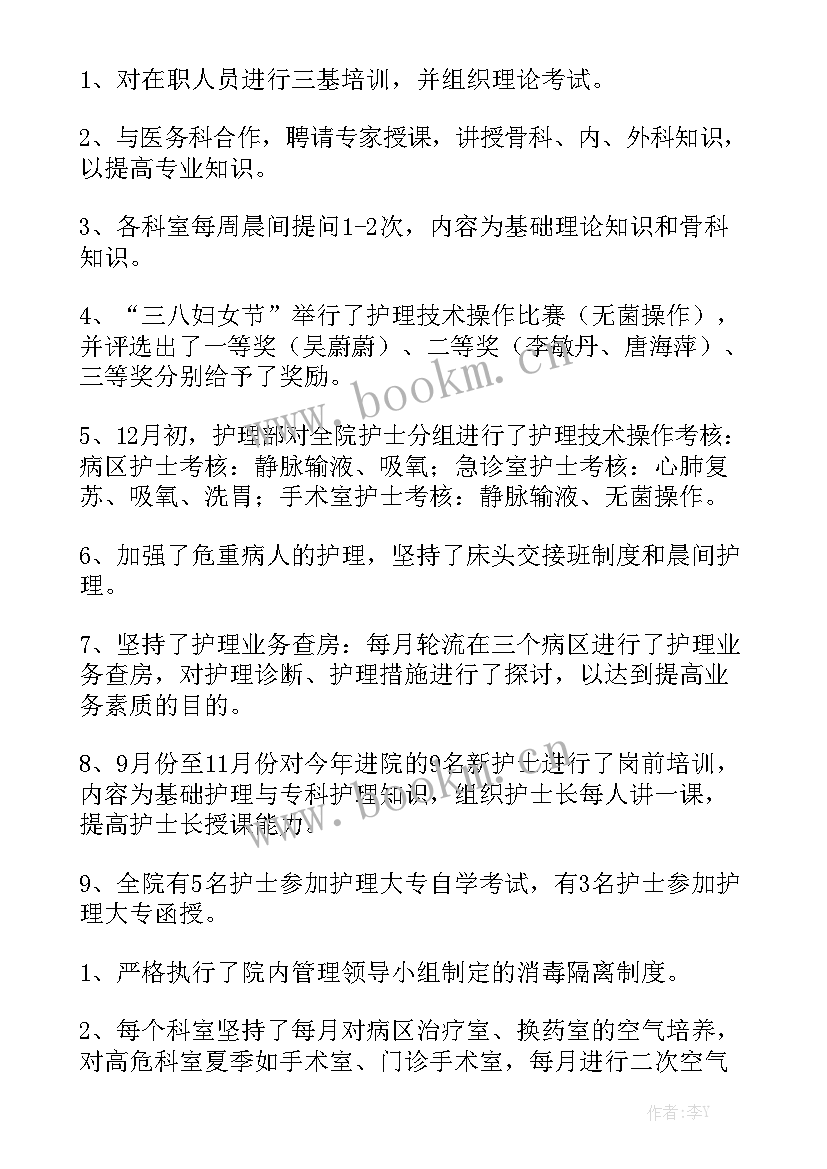 1、对在职人员进行三基培训，并组织理论考试。

2、与医务科合作，聘请专家授课，讲授骨科、内、外科知识，以提高专业知识。

3、各科室每周晨间提问1-2次，内容为基础理论知识和骨科知识。

4、“三八妇女节”举行了护理技术操作比赛（无菌操作），并评选出了一等奖（吴蔚蔚）、二等奖（李敏丹、唐海萍）、三等奖分别给予了奖励。

5、12月初，护理部对全院护士分组进行了护理技术操作考核：病区护士考核：静脉输液、吸氧；急诊室护士考核：心肺复苏、吸氧、洗胃；手术室护士考核：静脉输液、无菌操作。

6、加强了危重病人的护理，坚持了床头交接班制度和晨间护理。

7、坚持了护理业务查房：每月轮流在三个病区进行了护理业务查房，对护理诊断、护理措施进行了探讨，以达到提高业务素质的目的。

8、9月份至11月份对今年进院的9名新护士进行了岗前培训，内容为基础护理与专科护理知识，组织护士长每人讲一课，提高护士长授课能力。

9、全院有5名护士参加护理大专自学考试，有3名护士参加护理大专函授。

1、严格执行了院内管理领导小组制定的消毒隔离制度。

2、每个科室坚持了每月对病区治疗室、换药室的空气培养，对高危科室夏季如手术室、门诊手术室，每月进行二次空气

www.bookm.cn

www.bookm.cn

作者：李Y